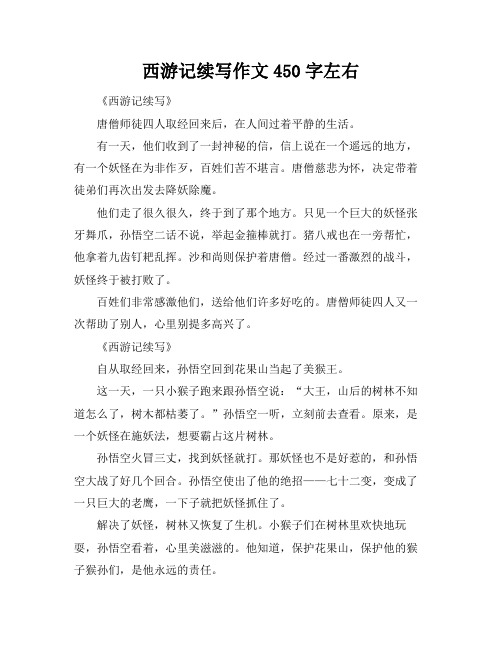 西游记续写作文 450 字左右

《西游记续写》

唐僧师徒四人取经回来后，在人间过着平静的生活。

有一天，他们收到了一封神秘的信，信上说在一个遥远的地方，有一个妖怪在为非作歹，百姓们苦不堪言。唐僧慈悲为怀，决定带着徒弟们再次出发去降妖除魔。

他们走了很久很久，终于到了那个地方。只见一个巨大的妖怪张牙舞爪，孙悟空二话不说，举起金箍棒就打。猪八戒也在一旁帮忙，他拿着九齿钉耙乱挥。沙和尚则保护着唐僧。经过一番激烈的战斗，妖怪终于被打败了。

百姓们非常感激他们，送给他们许多好吃的。唐僧师徒四人又一次帮助了别人，心里别提多高兴了。

《西游记续写》

自从取经回来，孙悟空回到花果山当起了美猴王。

这一天，一只小猴子跑来跟孙悟空说：“大王，山后的树林不知道怎么了，树木都枯萎了。”孙悟空一听，立刻前去查看。原来，是一个妖怪在施妖法，想要霸占这片树林。

孙悟空火冒三丈，找到妖怪就打。那妖怪也不是好惹的，和孙悟空大战了好几个回合。孙悟空使出了他的绝招——七十二变，变成了一只巨大的老鹰，一下子就把妖怪抓住了。

解决了妖怪，树林又恢复了生机。小猴子们在树林里欢快地玩耍，孙悟空看着，心里美滋滋的。他知道，保护花果山，保护他的猴子猴孙们，是他永远的责任。